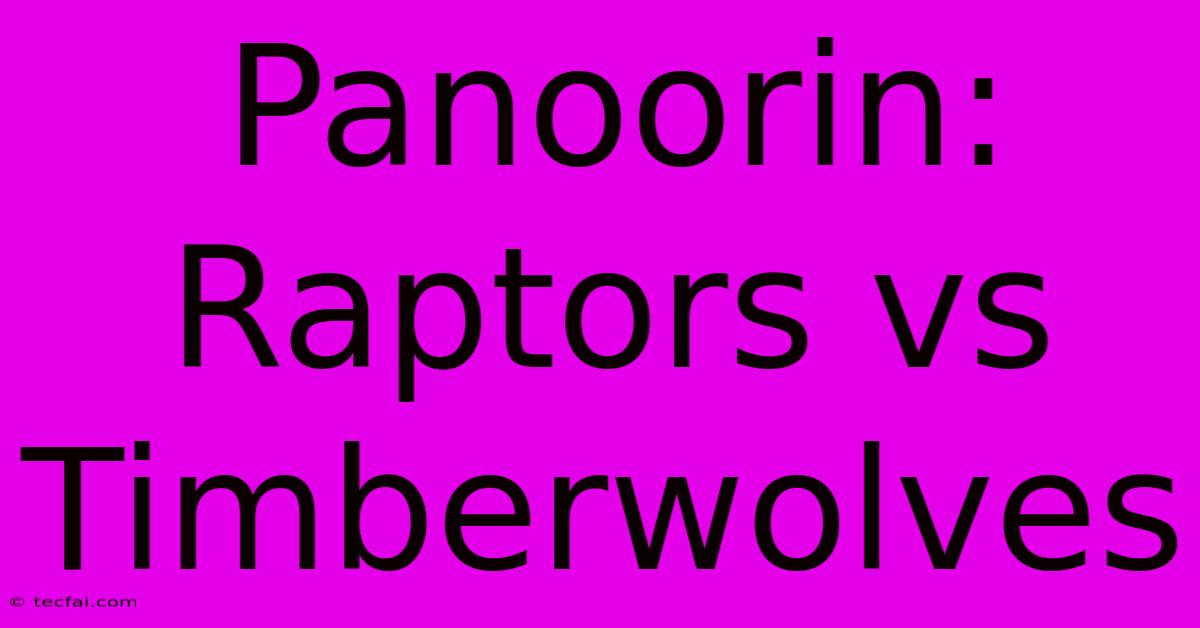 Panoorin: Raptors vs Timberwolves

© tecfai.com